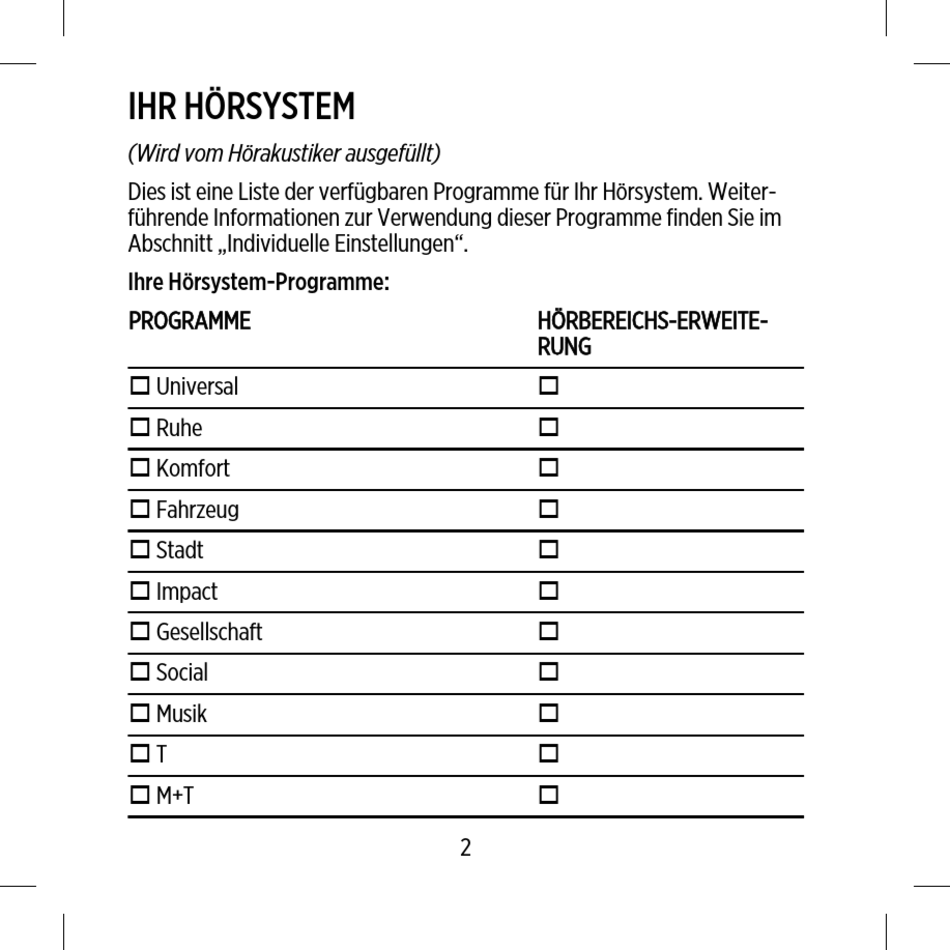 IHR HÖRSYSTEM

(Wird vom Hörakustiker ausgefüllt)

Dies ist eine Liste der verfügbaren Programme für Ihr Hörsystem. Weiterführende Informationen zur Verwendung dieser Programme finden Sie im Abschnitt „Individuelle Einstellungen“.

Ihre Hörsystem-Programme:

| PROGRAMME | HÖRBEREICHS-ERWEITERUNG |
|---|---|
| ☐ Universal | ☐ |
| ☐ Ruhe | ☐ |
| ☐ Komfort | ☐ |
| ☐ Fahrzeug | ☐ |
| ☐ Stadt | ☐ |
| ☐ Impact | ☐ |
| ☐ Gesellschaft | ☐ |
| ☐ Social | ☐ |
| ☐ Musik | ☐ |
| ☐ T | ☐ |
| ☐ M+T | ☐ |

2